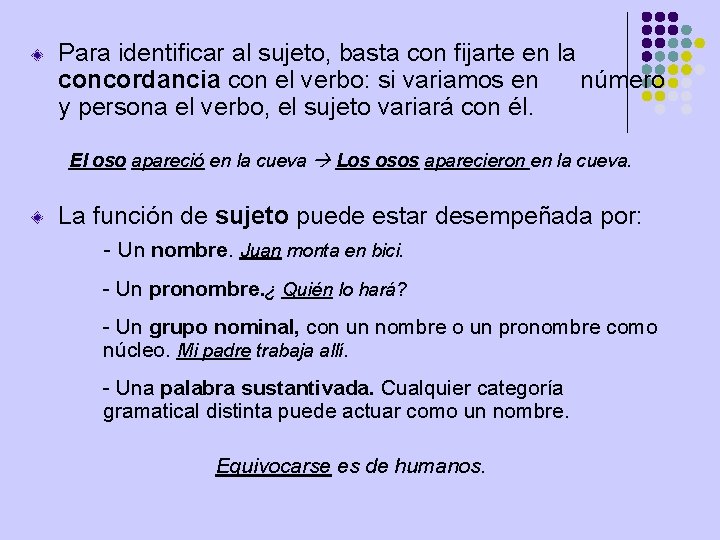 Para identificar al sujeto, basta con fijarte en la concordancia con el verbo: si variamos en número y persona el verbo, el sujeto variará con él.

El oso apareció en la cueva → Los osos aparecieron en la cueva.

La función de sujeto puede estar desempeñada por:

- Un nombre. Juan monta en bici.

- Un pronombre.¿ Quién lo hará?

- Un grupo nominal, con un nombre o un pronombre como núcleo. Mi padre trabaja allí.

- Una palabra sustantivada. Cualquier categoría gramatical distinta puede actuar como un nombre.

Equivocarse es de humanos.